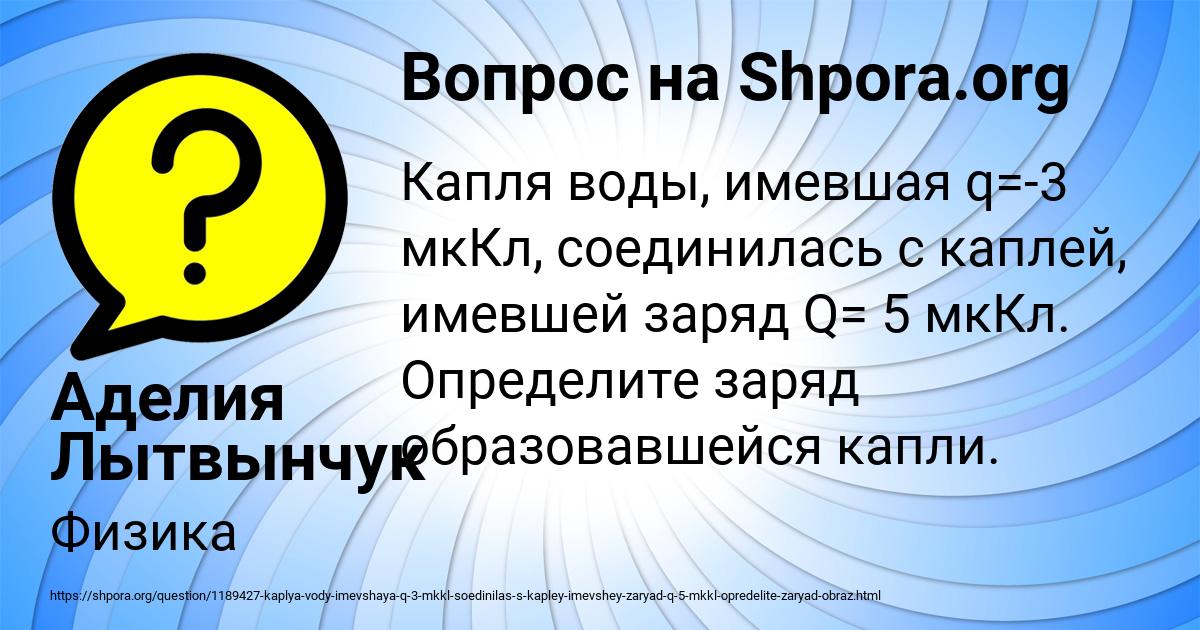 Вопрос на Shpora.org

Капля воды, имевшая q=-3 мкКл, соединилась с каплей, имевшей заряд Q= 5 мкКл. Определите заряд образовавшейся капли.

Аделия Лытвынчук

Физика

https://shpora.org/question/1189427-kaplya-vody-imevshaya-q-3-mkkl-soedinilas-s-kapley-imevshey-zaryad-q-5-mkkl-opredelite-zaryad-obraz.html